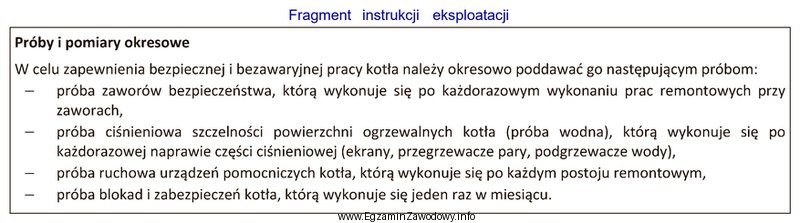 Fragment instrukcji eksploatacji

Próby i pomiary okresowe

W celu zapewnienia bezpiecznej i bezawaryjnej pracy kotła należy okresowo poddawać go następującym próbom:

– próba zaworów bezpieczeństwa, którą wykonuje się po każdorazowym wykonaniu prac remontowych przy zaworach,
– próba ciśnieniowa szczelności powierzchni ogrzewalnych kotła (próba wodna), którą wykonuje się po każdorazowej naprawie części ciśnieniowej (ekrany, przegrzewacze pary, podgrzewacze wody),
– próba ruchowa urządzeń pomocniczych kotła, którą wykonuje się po każdym postoju remontowym,
– próba blokad i zabezpieczeń kotła, którą wykonuje się jeden raz w miesiącu.

www.EgzaminZawodowy.info